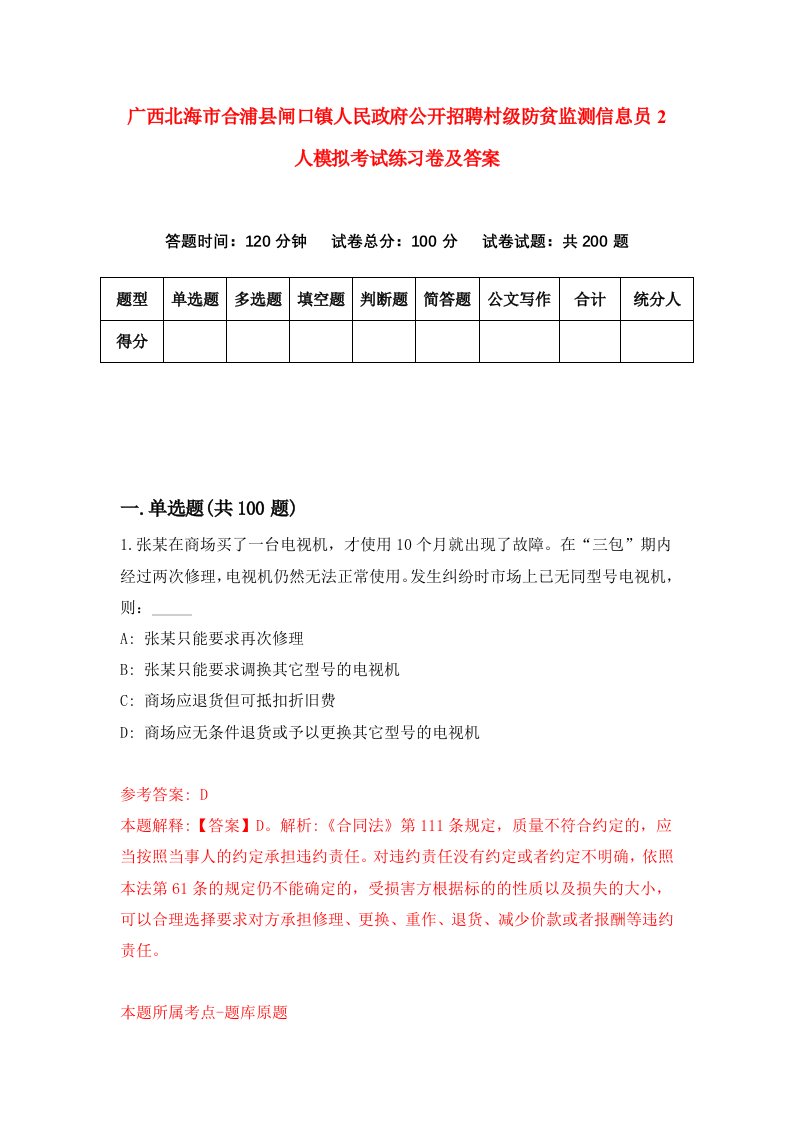 广西北海市合浦县闸口镇人民政府公开招聘村级防贫监测信息员2人模拟考试练习卷及答案

答题时间：120分钟　试卷总分：100分　试卷试题：共200题

| 题型 | 单选题 | 多选题 | 填空题 | 判断题 | 简答题 | 公文写作 | 合计 | 统分人 |
|---|---|---|---|---|---|---|---|---|
| 得分 | | | | | | | | |

一.单选题(共100题)

1.张某在商场买了一台电视机，才使用10个月就出现了故障。在“三包”期内经过两次修理，电视机仍然无法正常使用。发生纠纷时市场上已无同型号电视机，则：_____

A: 张某只能要求再次修理

B: 张某只能要求调换其它型号的电视机

C: 商场应退货但可抵扣折旧费

D: 商场应无条件退货或予以更换其它型号的电视机

参考答案: D

本题解释:【答案】D。解析:《合同法》第111条规定，质量不符合约定的，应当按照当事人的约定承担违约责任。对违约责任没有约定或者约定不明确，依照本法第61条的规定仍不能确定的，受损害方根据标的的性质以及损失的大小，可以合理选择要求对方承担修理、更换、重作、退货、减少价款或者报酬等违约责任。

本题所属考点-题库原题